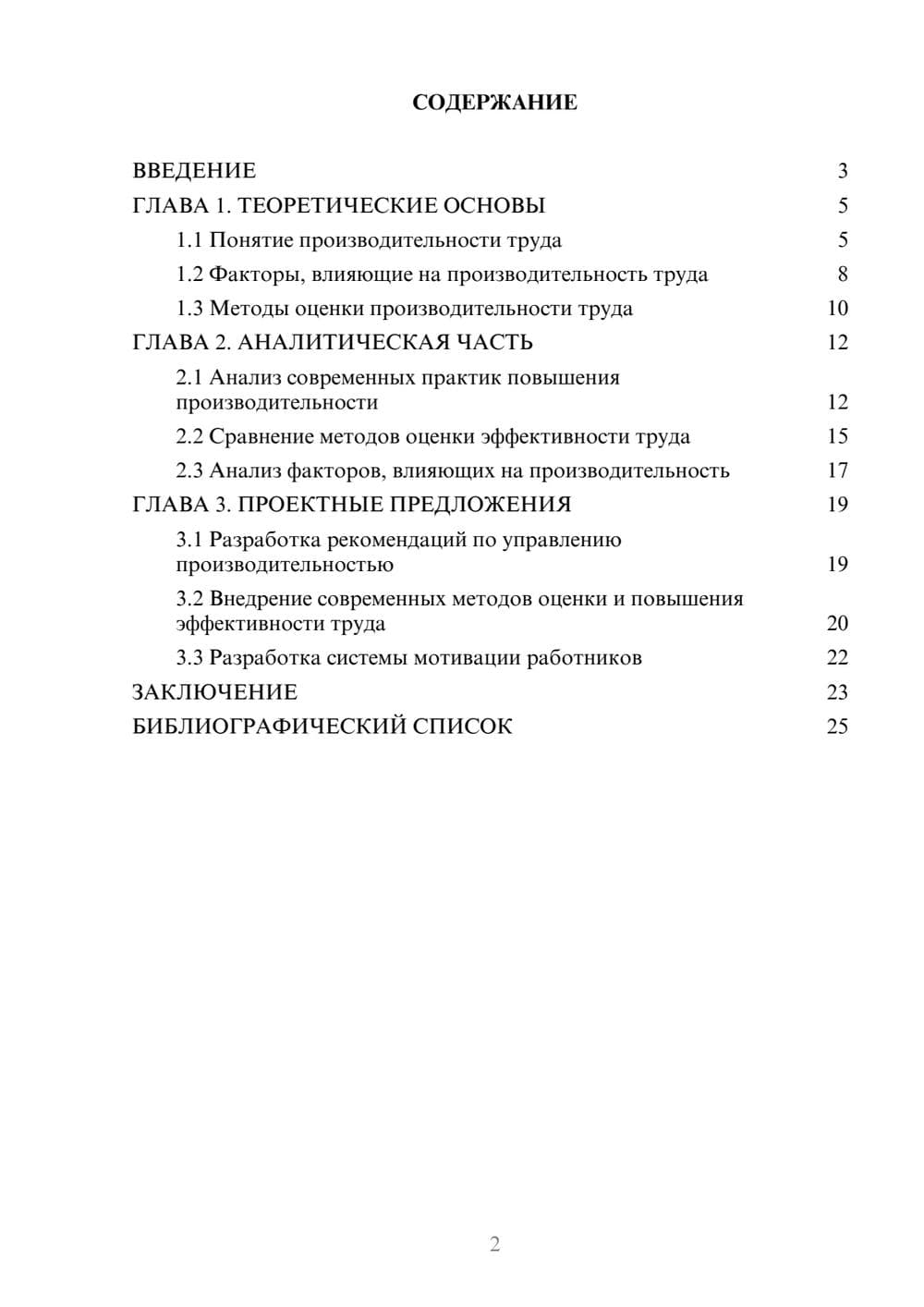 СОДЕРЖАНИЕ

ВВЕДЕНИЕ 3
ГЛАВА 1. ТЕОРЕТИЧЕСКИЕ ОСНОВЫ 5
1.1 Понятие производительности труда 5
1.2 Факторы, влияющие на производительность труда 8
1.3 Методы оценки производительности труда 10
ГЛАВА 2. АНАЛИТИЧЕСКАЯ ЧАСТЬ 12
2.1 Анализ современных практик повышения производительности 12
2.2 Сравнение методов оценки эффективности труда 15
2.3 Анализ факторов, влияющих на производительность 17
ГЛАВА 3. ПРОЕКТНЫЕ ПРЕДЛОЖЕНИЯ 19
3.1 Разработка рекомендаций по управлению производительностью 19
3.2 Внедрение современных методов оценки и повышения эффективности труда 20
3.3 Разработка системы мотивации работников 22
ЗАКЛЮЧЕНИЕ 23
БИБЛИОГРАФИЧЕСКИЙ СПИСОК 25

2